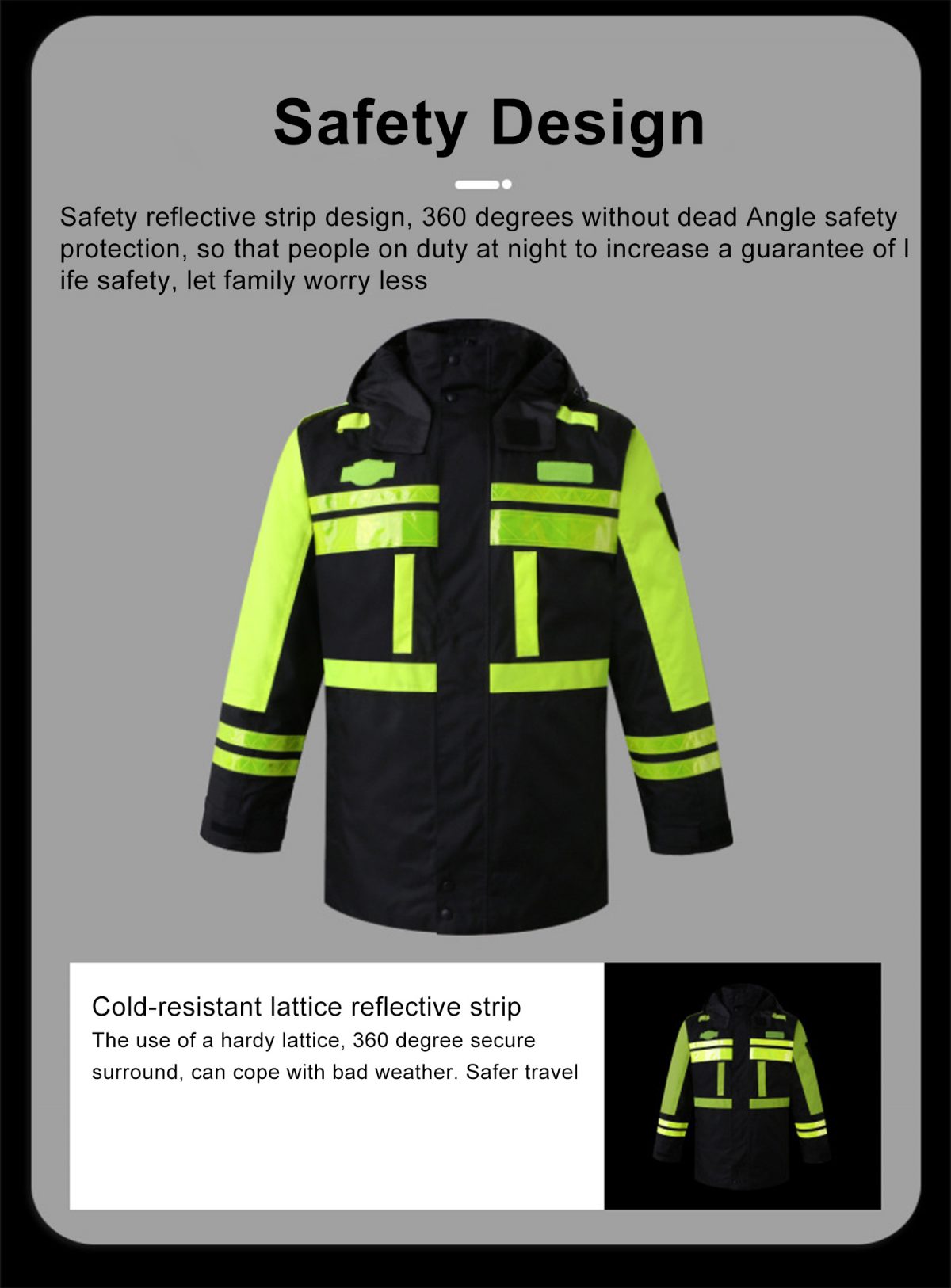 Safety Design

Safety reflective strip design, 360 degrees without dead Angle safety protection, so that people on duty at night to increase a guarantee of l ife safety, let family worry less

Cold-resistant lattice reflective strip
The use of a hardy lattice, 360 degree secure surround, can cope with bad weather. Safer travel